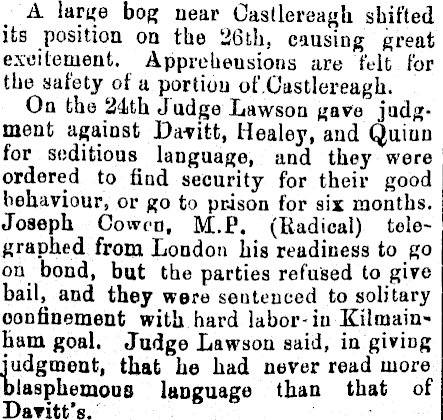 A large bog near Castlereagh shifted its position on the 26th, causing great excitement. Apprehensions are felt for the safety of a portion of Castlereagh.

On the 24th Judge Lawson gave judgment against Davitt, Healey, and Quinn for seditious language, and they were ordered to find security for their good behaviour, or go to prison for six months. Joseph Cowen, M.P. (Radical) telegraphed from London his readiness to go on bond, but the parties refused to give bail, and they were sentenced to solitary confinement with hard labor in Kilmainham goal. Judge Lawson said, in giving judgment, that he had never read more blasphemous language than that of Davitt's.